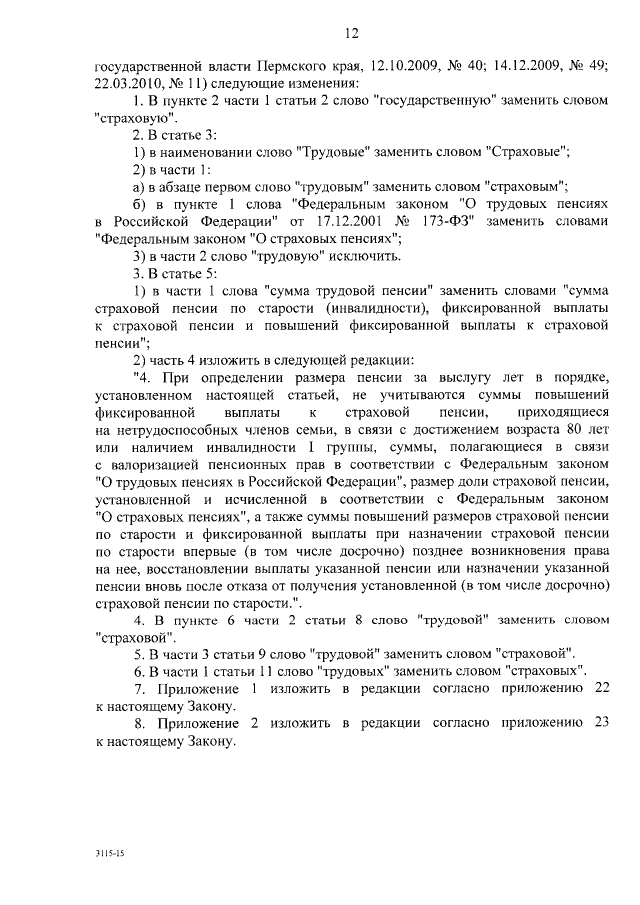 12

государственной власти Пермского края, 12.10.2009, № 40; 14.12.2009, № 49; 22.03.2010, № 11) следующие изменения:

1. В пункте 2 части 1 статьи 2 слово "государственную" заменить словом "страховую".

2. В статье 3:

1) в наименовании слово "Трудовые" заменить словом "Страховые";

2) в части 1:

а) в абзаце первом слово "трудовым" заменить словом "страховым";

б) в пункте 1 слова "Федеральным законом "О трудовых пенсиях в Российской Федерации" от 17.12.2001 № 173-ФЗ" заменить словами "Федеральным законом "О страховых пенсиях";

3) в части 2 слово "трудовую" исключить.

3. В статье 5:

1) в части 1 слова "сумма трудовой пенсии" заменить словами "сумма страховой пенсии по старости (инвалидности), фиксированной выплаты к страховой пенсии и повышений фиксированной выплаты к страховой пенсии";

2) часть 4 изложить в следующей редакции:

"4. При определении размера пенсии за выслугу лет в порядке, установленном настоящей статьей, не учитываются суммы повышений фиксированной выплаты к страховой пенсии, приходящиеся на нетрудоспособных членов семьи, в связи с достижением возраста 80 лет или наличием инвалидности I группы, суммы, полагающиеся в связи с валоризацией пенсионных прав в соответствии с Федеральным законом "О трудовых пенсиях в Российской Федерации", размер доли страховой пенсии, установленной и исчисленной в соответствии с Федеральным законом "О страховых пенсиях", а также суммы повышений размеров страховой пенсии по старости и фиксированной выплаты при назначении страховой пенсии по старости впервые (в том числе досрочно) позднее возникновения права на нее, восстановлении выплаты указанной пенсии или назначении указанной пенсии вновь после отказа от получения установленной (в том числе досрочно) страховой пенсии по старости.".

4. В пункте 6 части 2 статьи 8 слово "трудовой" заменить словом "страховой".

5. В части 3 статьи 9 слово "трудовой" заменить словом "страховой".

6. В части 1 статьи 11 слово "трудовых" заменить словом "страховых".

7. Приложение 1 изложить в редакции согласно приложению 22 к настоящему Закону.

8. Приложение 2 изложить в редакции согласно приложению 23 к настоящему Закону.

3115-15